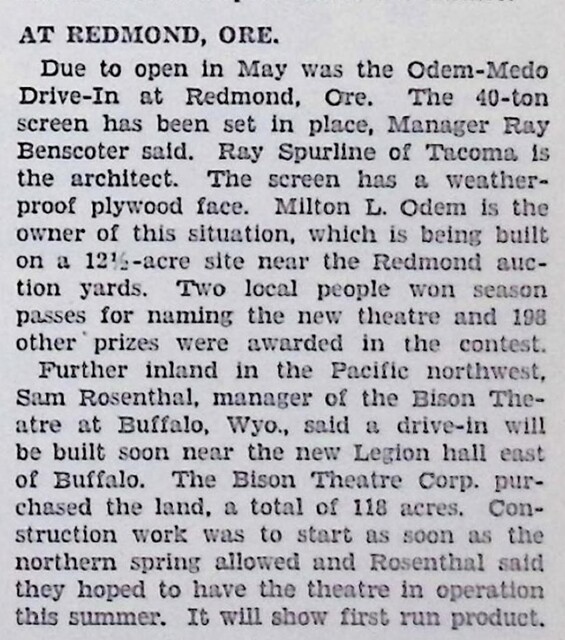 AT REDMOND, ORE.

Due to open in May was the Odem-Medo Drive-In at Redmond, Ore. The 40-ton screen has been set in place, Manager Ray Benscoter said. Ray Spurline of Tacoma is the architect. The screen has a weatherproof plywood face. Milton L. Odem is the owner of this situation, which is being built on a $12\frac{1}{2}$-acre site near the Redmond auction yards. Two local people won season passes for naming the new theatre and 198 other prizes were awarded in the contest.

Further inland in the Pacific northwest, Sam Rosenthal, manager of the Bison Theatre at Buffalo, Wyo., said a drive-in will be built soon near the new Legion hall east of Buffalo. The Bison Theatre Corp. purchased the land, a total of 118 acres. Construction work was to start as soon as the northern spring allowed and Rosenthal said they hoped to have the theatre in operation this summer. It will show first run product.